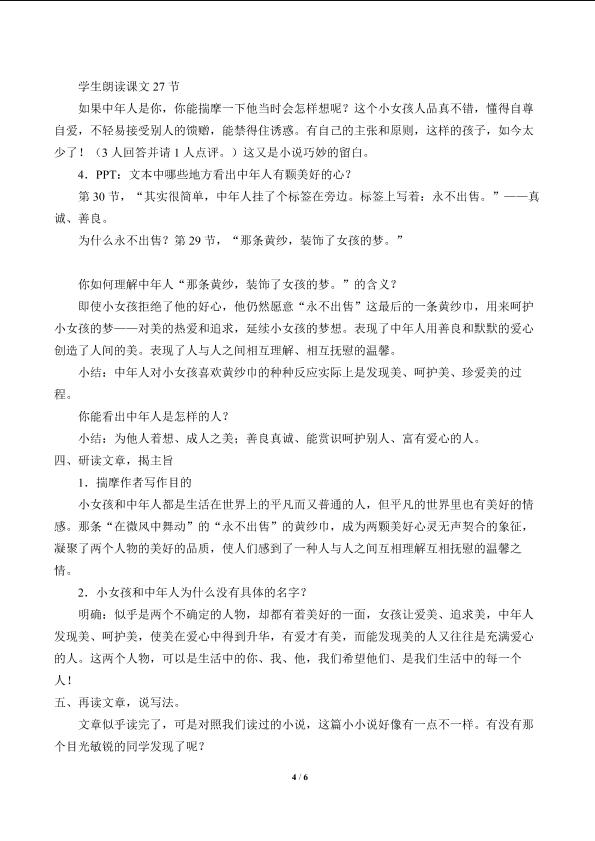 学生朗读课文 27 节

如果中年人是你，你能揣摩一下他当时会怎样想呢？这个小女孩人品真不错，懂得自尊自爱，不轻易接受别人的馈赠，能禁得住诱惑。有自己的主张和原则，这样的孩子，如今太少了！（3 人回答并请 1 人点评。）这又是小说巧妙的留白。

4．PPT：文本中哪些地方看出中年人有颗美好的心？

第 30 节，“其实很简单，中年人挂了个标签在旁边。标签上写着：永不出售。”——真诚、善良。

为什么永不出售？第 29 节，“那条黄纱，装饰了女孩的梦。”

你如何理解中年人“那条黄纱，装饰了女孩的梦。”的含义？

即使小女孩拒绝了他的好心，他仍然愿意“永不出售”这最后的一条黄纱巾，用来呵护小女孩的梦——对美的热爱和追求，延续小女孩的梦想。表现了中年人用善良和默默的爱心创造了人间的美。表现了人与人之间相互理解、相互抚慰的温馨。

小结：中年人对小女孩喜欢黄纱巾的种种反应实际上是发现美、呵护美、珍爱美的过程。

你能看出中年人是怎样的人？

小结：为他人着想、成人之美；善良真诚、能赏识呵护别人、富有爱心的人。

四、研读文章，揭主旨

1．揣摩作者写作目的

小女孩和中年人都是生活在世界上的平凡而又普通的人，但平凡的世界里也有美好的情感。那条“在微风中舞动”的“永不出售”的黄纱巾，成为两颗美好心灵无声契合的象征，凝聚了两个人物的美好的品质，使人们感到了一种人与人之间互相理解互相抚慰的温馨之情。

2．小女孩和中年人为什么没有具体的名字？

明确：似乎是两个不确定的人物，却都有着美好的一面，女孩让爱美、追求美，中年人发现美、呵护美，使美在爱心中得到升华，有爱才有美，而能发现美的人又往往是充满爱心的人。这两个人物，可以是生活中的你、我、他，我们希望他们、是我们生活中的每一个人！

五、再读文章，说写法。

文章似乎读完了，可是对照我们读过的小说，这篇小小说好像有一点不一样。有没有那个目光敏锐的同学发现了呢？

4 / 6